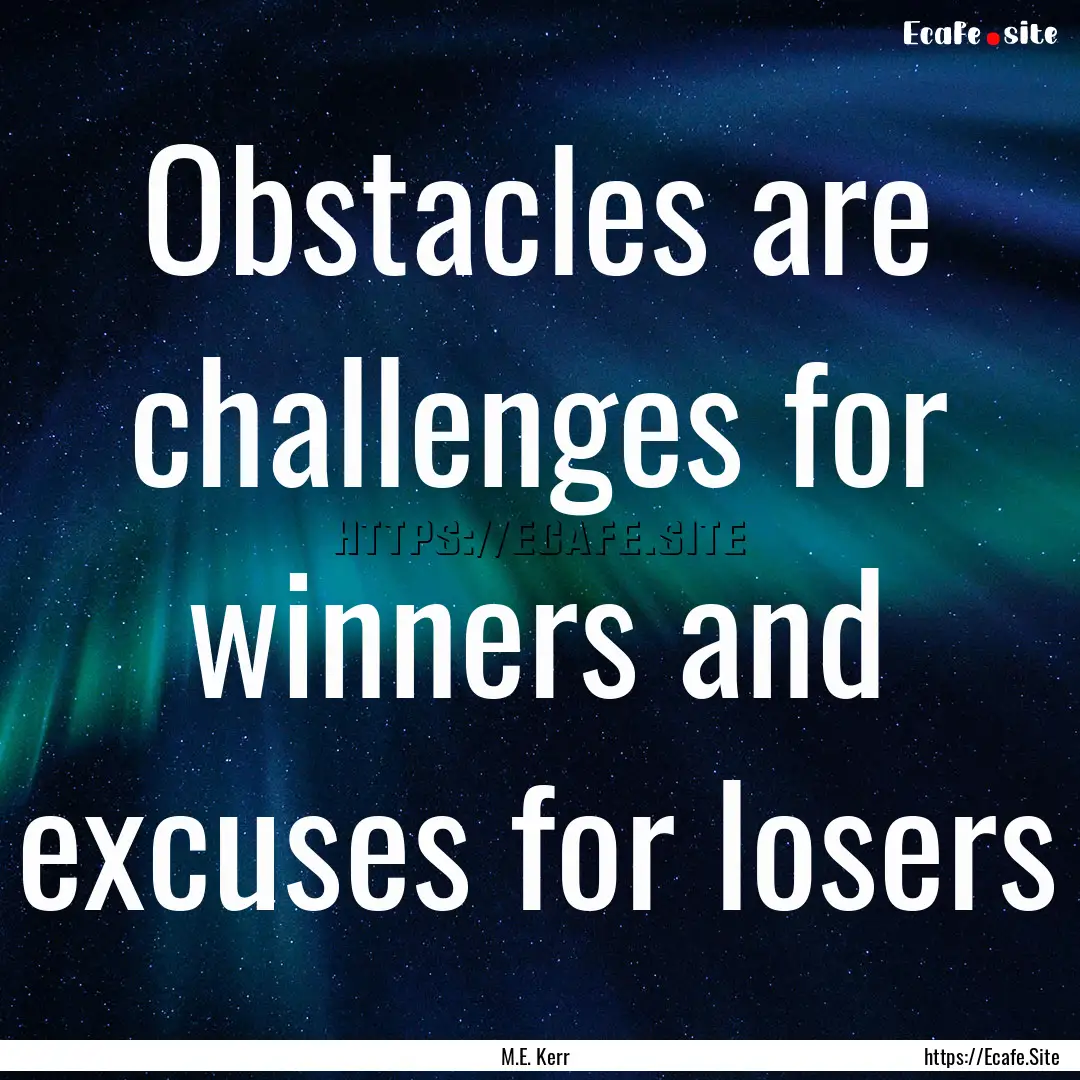 Ecafe.site

Obstacles are challenges for winners and excuses for losers

HTTPS://ECAFE.SITE

M.E. Kerr

https://Ecafe.Site